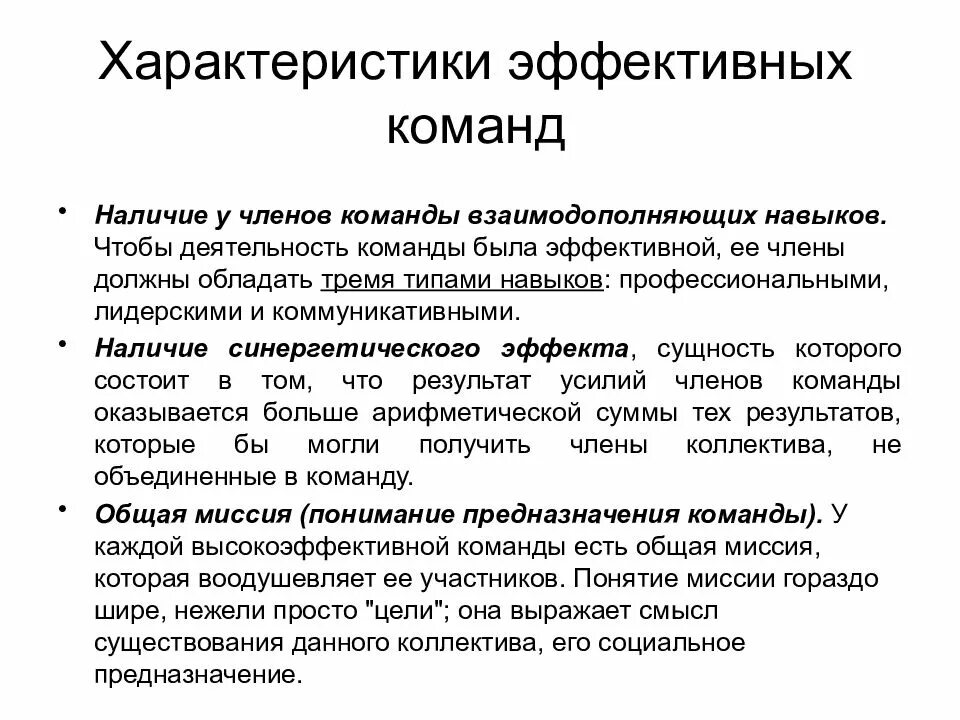 Характеристики эффективных команд

• Наличие у членов команды взаимодополняющих навыков. Чтобы деятельность команды была эффективной, ее члены должны обладать тремя типами навыков: профессиональными, лидерскими и коммуникативными.

• Наличие синергетического эффекта, сущность которого состоит в том, что результат усилий членов команды оказывается больше арифметической суммы тех результатов, которые бы могли получить члены коллектива, не объединенные в команду.

• Общая миссия (понимание предназначения команды). У каждой высокоэффективной команды есть общая миссия, которая воодушевляет ее участников. Понятие миссии гораздо шире, нежели просто "цели"; она выражает смысл существования данного коллектива, его социальное предназначение.